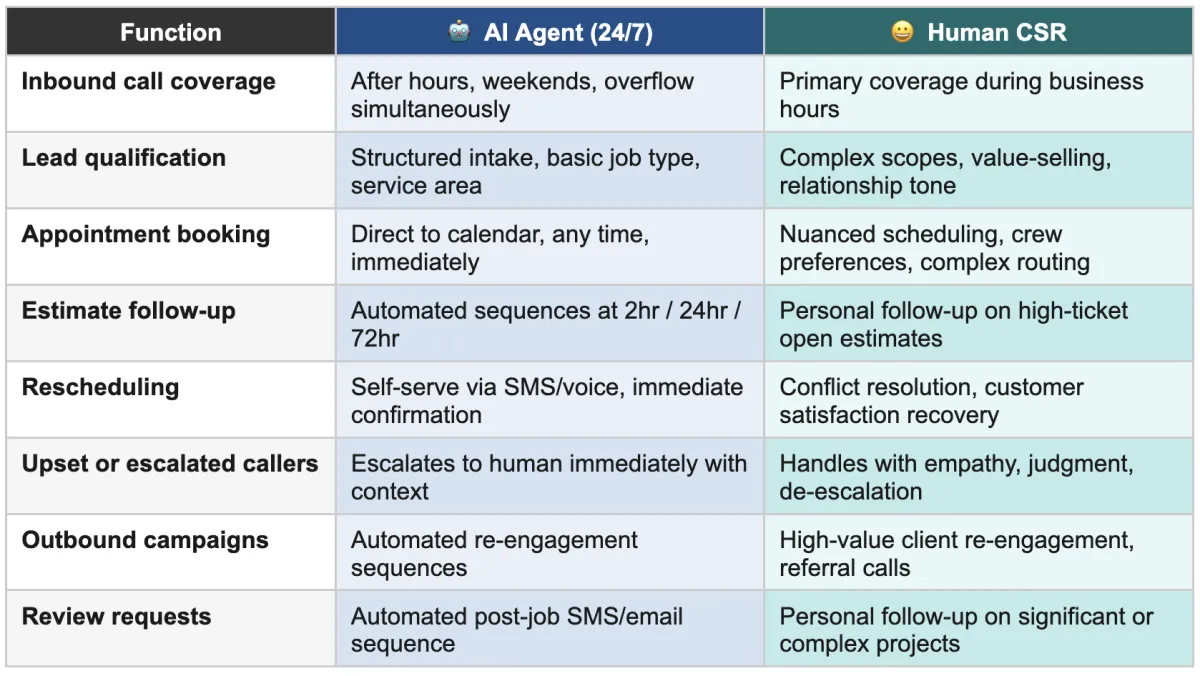 | Function | 🤖 AI Agent (24/7) | 😀 Human CSR |
|---|---|---|
| Inbound call coverage | After hours, weekends, overflow simultaneously | Primary coverage during business hours |
| Lead qualification | Structured intake, basic job type, service area | Complex scopes, value-selling, relationship tone |
| Appointment booking | Direct to calendar, any time, immediately | Nuanced scheduling, crew preferences, complex routing |
| Estimate follow-up | Automated sequences at 2hr / 24hr / 72hr | Personal follow-up on high-ticket open estimates |
| Rescheduling | Self-serve via SMS/voice, immediate confirmation | Conflict resolution, customer satisfaction recovery |
| Upset or escalated callers | Escalates to human immediately with context | Handles with empathy, judgment, de-escalation |
| Outbound campaigns | Automated re-engagement sequences | High-value client re-engagement, referral calls |
| Review requests | Automated post-job SMS/email sequence | Personal follow-up on significant or complex projects |